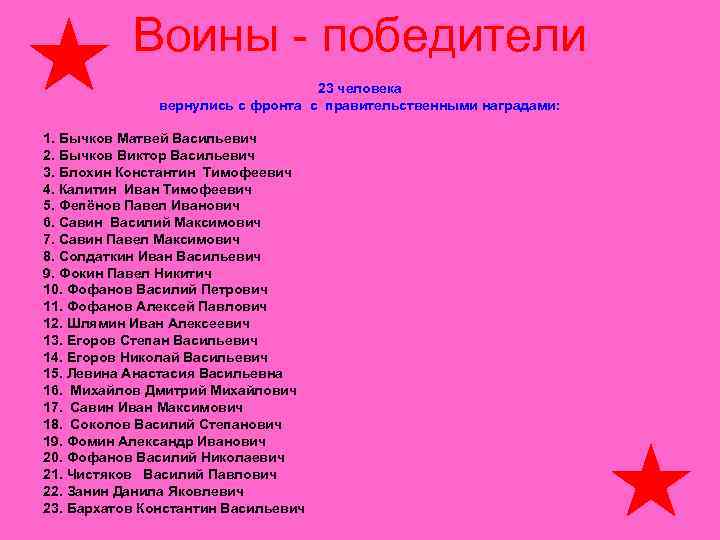 Воины - победители

23 человека
вернулись с фронта с правительственными наградами:

1. Бычков Матвей Васильевич
2. Бычков Виктор Васильевич
3. Блохин Константин Тимофеевич
4. Калитин Иван Тимофеевич
5. Фелёнов Павел Иванович
6. Савин Василий Максимович
7. Савин Павел Максимович
8. Солдаткин Иван Васильевич
9. Фокин Павел Никитич
10. Фофанов Василий Петрович
11. Фофанов Алексей Павлович
12. Шлямин Иван Алексеевич
13. Егоров Степан Васильевич
14. Егоров Николай Васильевич
15. Левина Анастасия Васильевна
16. Михайлов Дмитрий Михайлович
17. Савин Иван Максимович
18. Соколов Василий Степанович
19. Фомин Александр Иванович
20. Фофанов Василий Николаевич
21. Чистяков Василий Павлович
22. Занин Данила Яковлевич
23. Бархатов Константин Васильевич